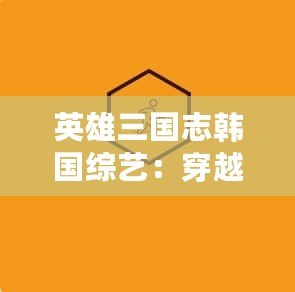 英雄三国志韩国综艺：穿越